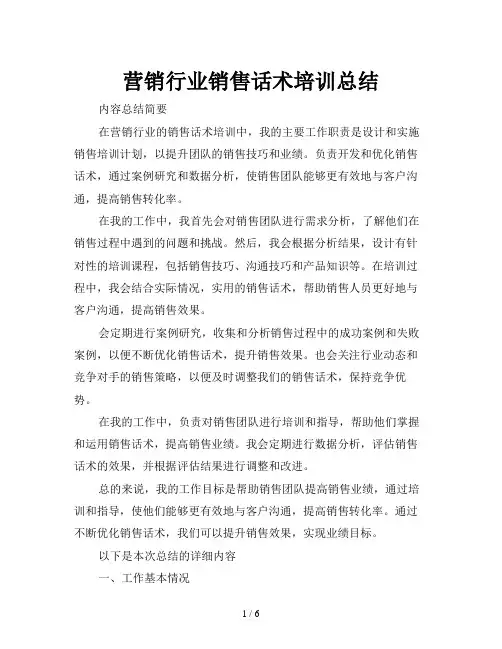 营销行业销售话术培训总结

内容总结简要

在营销行业的销售话术培训中，我的主要工作职责是设计和实施销售培训计划，以提升团队的销售技巧和业绩。负责开发和优化销售话术，通过案例研究和数据分析，使销售团队能够更有效地与客户沟通，提高销售转化率。

在我的工作中，我首先会对销售团队进行需求分析，了解他们在销售过程中遇到的问题和挑战。然后，我会根据分析结果，设计有针对性的培训课程，包括销售技巧、沟通技巧和产品知识等。在培训过程中，我会结合实际情况，实用的销售话术，帮助销售人员更好地与客户沟通，提高销售效果。

会定期进行案例研究，收集和分析销售过程中的成功案例和失败案例，以便不断优化销售话术，提升销售效果。也会关注行业动态和竞争对手的销售策略，以便及时调整我们的销售话术，保持竞争优势。

在我的工作中，负责对销售团队进行培训和指导，帮助他们掌握和运用销售话术，提高销售业绩。我会定期进行数据分析，评估销售话术的效果，并根据评估结果进行调整和改进。

总的来说，我的工作目标是帮助销售团队提高销售业绩，通过培训和指导，使他们能够更有效地与客户沟通，提高销售转化率。通过不断优化销售话术，我们可以提升销售效果，实现业绩目标。

以下是本次总结的详细内容

一、工作基本情况

1 / 6